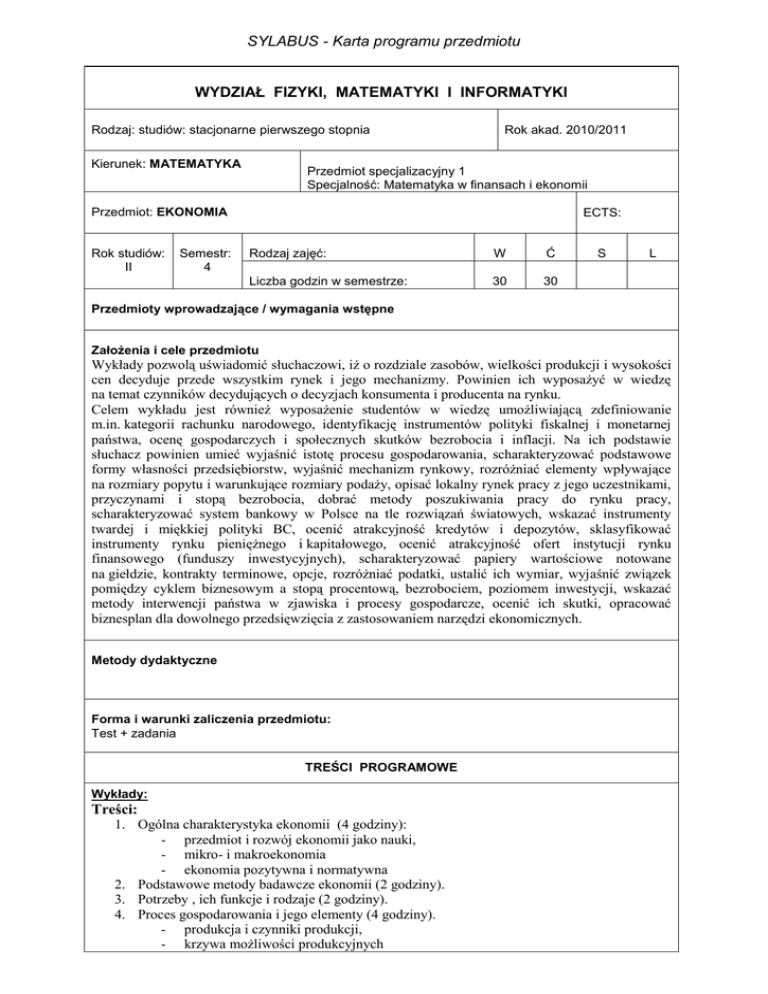 SYLABUS - Karta programu przedmiotu

WYDZIAŁ FIZYKI, MATEMATYKI I INFORMATYKI

Rodzaj: studiów: stacjonarne pierwszego stopnia

Rok akad. 2010/2011

Kierunek: MATEMATYKA

Przedmiot specjalizacyjny 1
Specjalność: Matematyka w finansach i ekonomii

Przedmiot: EKONOMIA

ECTS:

| Rok studiów: II | Semestr: 4 | Rodzaj zajęć: | W | Ć | S | L |
|---|---|---|---|---|---|---|
| | | Liczba godzin w semestrze: | 30 | 30 | | |

Przedmioty wprowadzające / wymagania wstępne

Założenia i cele przedmiotu
Wykłady pozwolą uświadomić słuchaczowi, iż o rozdziale zasobów, wielkości produkcji i wysokości cen decyduje przede wszystkim rynek i jego mechanizmy. Powinien ich wyposażyć w wiedzę na temat czynników decydujących o decyzjach konsumenta i producenta na rynku.
Celem wykładu jest również wyposażenie studentów w wiedzę umożliwiającą zdefiniowanie m.in. kategorii rachunku narodowego, identyfikację instrumentów polityki fiskalnej i monetarnej państwa, ocenę gospodarczych i społecznych skutków bezrobocia i inflacji. Na ich podstawie słuchacz powinien umieć wyjaśnić istotę procesu gospodarowania, scharakteryzować podstawowe formy własności przedsiębiorstw, wyjaśnić mechanizm rynkowy, rozróżniać elementy wpływające na rozmiary popytu i warunkujące rozmiary podaży, opisać lokalny rynek pracy z jego uczestnikami, przyczynami i stopą bezrobocia, dobrać metody poszukiwania pracy do rynku pracy, scharakteryzować system bankowy w Polsce na tle rozwiązań światowych, wskazać instrumenty twardej i miękkiej polityki BC, ocenić atrakcyjność kredytów i depozytów, sklasyfikować instrumenty rynku pieniężnego i kapitałowego, ocenić atrakcyjność ofert instytucji rynku finansowego (funduszy inwestycyjnych), scharakteryzować papiery wartościowe notowane na giełdzie, kontrakty terminowe, opcje, rozróżniać podatki, ustalić ich wymiar, wyjaśnić związek pomiędzy cyklem biznesowym a stopą procentową, bezrobociem, poziomem inwestycji, wskazać metody interwencji państwa w zjawiska i procesy gospodarcze, ocenić ich skutki, opracować biznesplan dla dowolnego przedsięwzięcia z zastosowaniem narzędzi ekonomicznych.

Metody dydaktyczne

Forma i warunki zaliczenia przedmiotu:
Test + zadania

TREŚCI PROGRAMOWE

Wykłady:
Treści:
1. Ogólna charakterystyka ekonomii (4 godziny):
- przedmiot i rozwój ekonomii jako nauki,
- mikro- i makroekonomia
- ekonomia pozytywna i normatywna
2. Podstawowe metody badawcze ekonomii (2 godziny).
3. Potrzeby , ich funkcje i rodzaje (2 godziny).
4. Proces gospodarowania i jego elementy (4 godziny).
- produkcja i czynniki produkcji,
- krzywa możliwości produkcyjnych